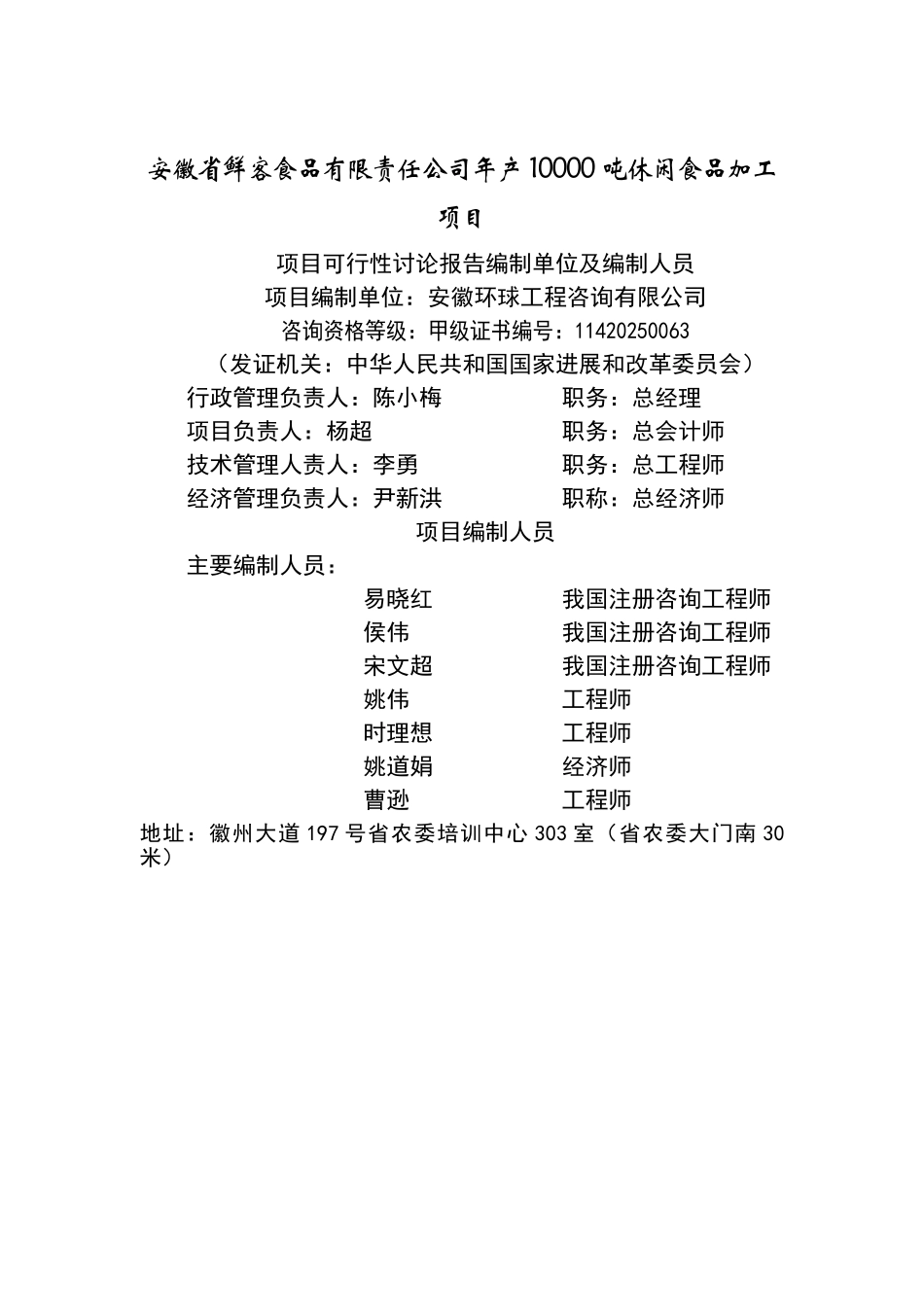 安徽省鲜客食品有限责任公司年产10000吨休闲食品加工项目

项目可行性讨论报告编制单位及编制人员
项目编制单位：安徽环球工程咨询有限公司
咨询资格等级：甲级证书编号：11420250063
（发证机关：中华人民共和国国家进展和改革委员会）

行政管理负责人：陈小梅　　职务：总经理
项目负责人：杨超　　职务：总会计师
技术管理人责人：李勇　　职务：总工程师
经济管理负责人：尹新洪　　职称：总经济师

项目编制人员
主要编制人员：
易晓红　　我国注册咨询工程师
侯伟　　我国注册咨询工程师
宋文超　　我国注册咨询工程师
姚伟　　工程师
时理想　　工程师
姚道娟　　经济师
曹逊　　工程师

地址：徽州大道197号省农委培训中心303室（省农委大门南30米）